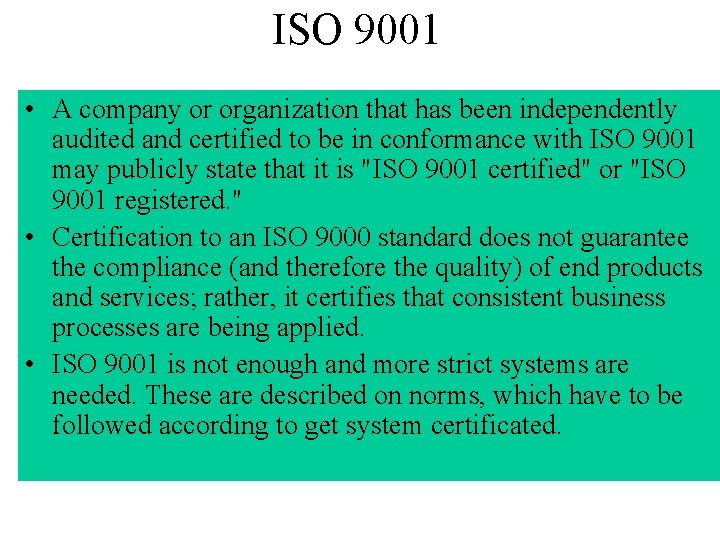 ISO 9001

• A company or organization that has been independently audited and certified to be in conformance with ISO 9001 may publicly state that it is "ISO 9001 certified" or "ISO 9001 registered."
• Certification to an ISO 9000 standard does not guarantee the compliance (and therefore the quality) of end products and services; rather, it certifies that consistent business processes are being applied.
• ISO 9001 is not enough and more strict systems are needed. These are described on norms, which have to be followed according to get system certificated.